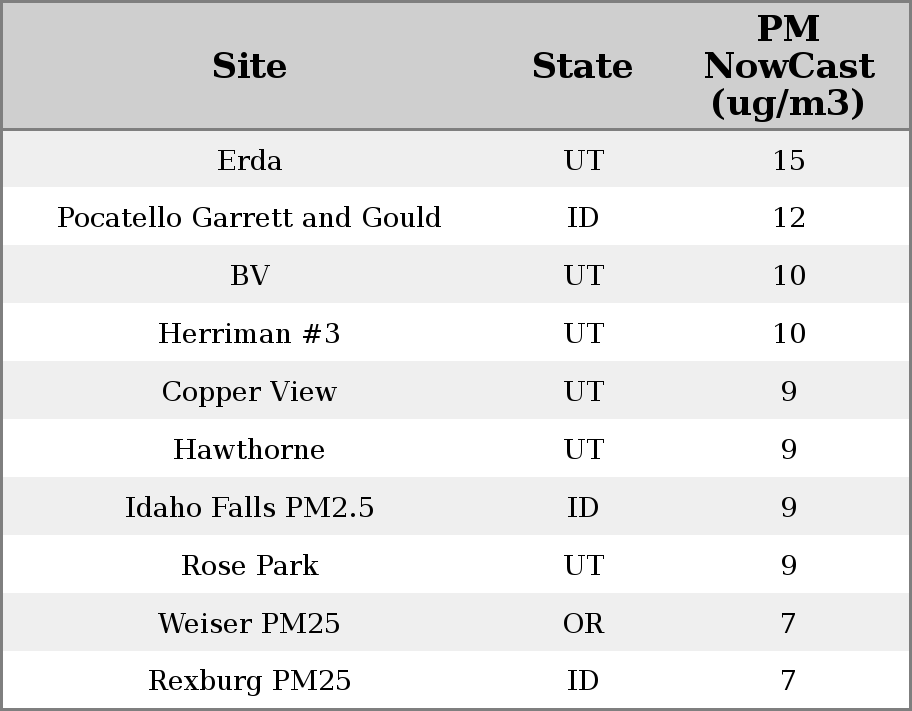 | Site | State | PM NowCast (ug/m3) |
|---|---|---|
| Erda | UT | 15 |
| Pocatello Garrett and Gould | ID | 12 |
| BV | UT | 10 |
| Herriman #3 | UT | 10 |
| Copper View | UT | 9 |
| Hawthorne | UT | 9 |
| Idaho Falls PM2.5 | ID | 9 |
| Rose Park | UT | 9 |
| Weiser PM25 | OR | 7 |
| Rexburg PM25 | ID | 7 |